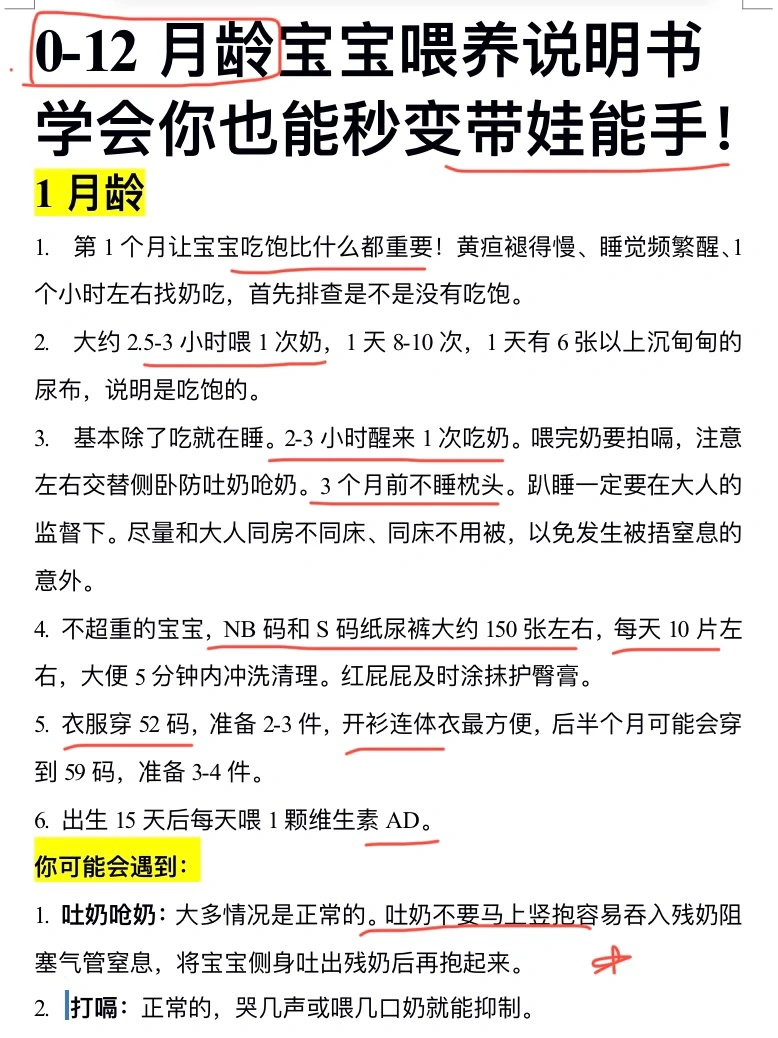 0-12 月龄宝宝喂养说明书
学会你也能秒变带娃能手！

1 月龄

1. 第 1 个月让宝宝吃饱比什么都重要！黄疸褪得慢、睡觉频繁醒、1 个小时左右找奶吃，首先排查是不是没有吃饱。

2. 大约 2.5-3 小时喂 1 次奶，1 天 8-10 次，1 天有 6 张以上沉甸甸的尿布，说明是吃饱的。

3. 基本除了吃就在睡。2-3 小时醒来 1 次吃奶。喂完奶要拍嗝，注意左右交替侧卧防吐奶呛奶。3 个月前不睡枕头。趴睡一定要在大人的监督下。尽量和大人同房不同床、同床不用被，以免发生被捂窒息的意外。

4. 不超重的宝宝，NB 码和 S 码纸尿裤大约 150 张左右，每天 10 片左右，大便 5 分钟内冲洗清理。红屁屁及时涂抹护臀膏。

5. 衣服穿 52 码，准备 2-3 件，开衫连体衣最方便，后半个月可能会穿到 59 码，准备 3-4 件。

6. 出生 15 天后每天喂 1 颗维生素 AD。

你可能会遇到：

1. 吐奶呛奶：大多情况是正常的。吐奶不要马上竖抱容易吞入残奶阻塞气管窒息，将宝宝侧身吐出残奶后再抱起来。

2. 打嗝：正常的，哭几声或喂几口奶就能抑制。